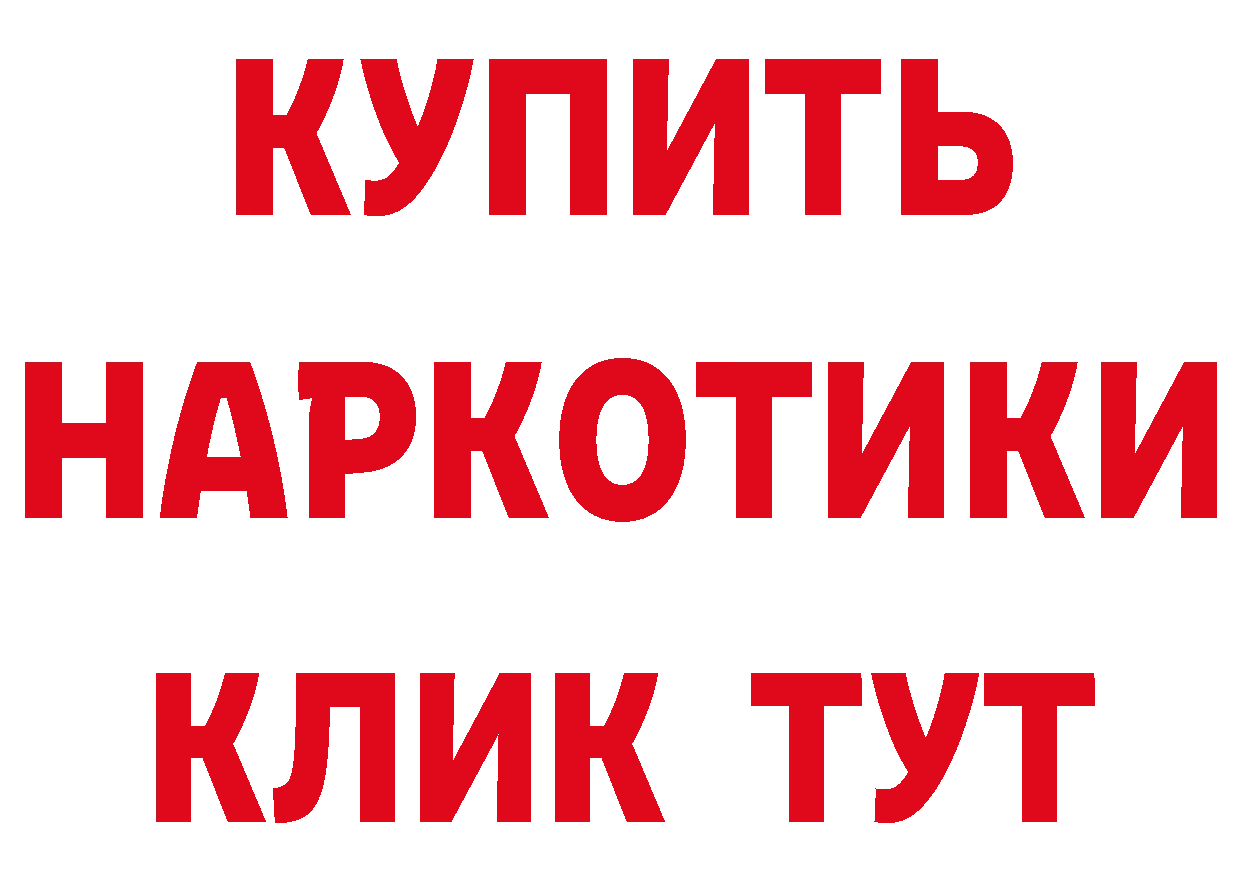 КУПИТЬ
НАРКОТИКИ
КЛИК ТУТ